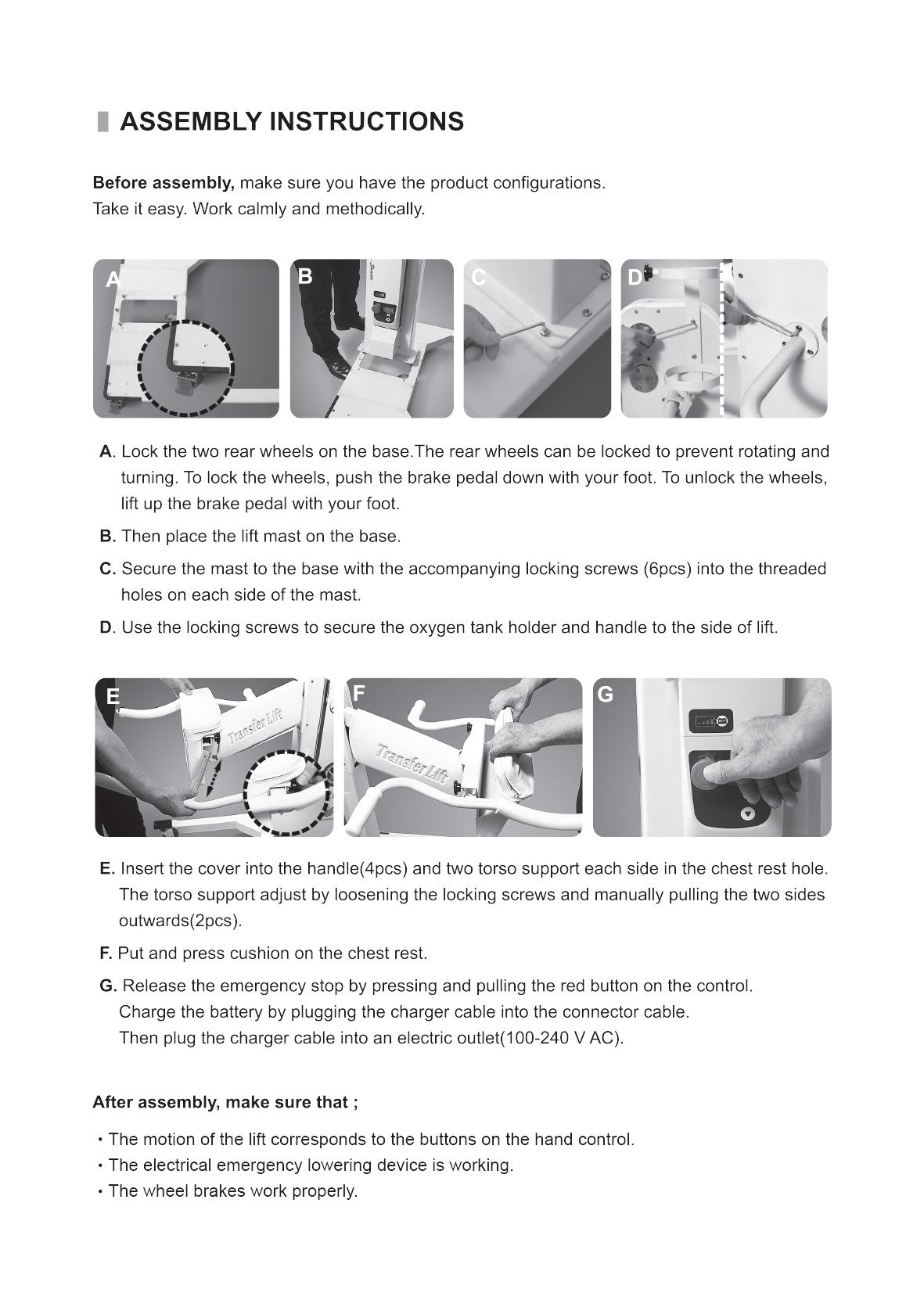 ASSEMBLY INSTRUCTIONS

Before assembly, make sure you have the product configurations.
Take it easy. Work calmly and methodically.

A

B

C

D

A. Lock the two rear wheels on the base.The rear wheels can be locked to prevent rotating and turning. To lock the wheels, push the brake pedal down with your foot. To unlock the wheels, lift up the brake pedal with your foot.

B. Then place the lift mast on the base.

C. Secure the mast to the base with the accompanying locking screws (6pcs) into the threaded holes on each side of the mast.

D. Use the locking screws to secure the oxygen tank holder and handle to the side of lift.

E

Transfer Lift

F

Transfer Lift

G

E. Insert the cover into the handle(4pcs) and two torso support each side in the chest rest hole. The torso support adjust by loosening the locking screws and manually pulling the two sides outwards(2pcs).

F. Put and press cushion on the chest rest.

G. Release the emergency stop by pressing and pulling the red button on the control.
Charge the battery by plugging the charger cable into the connector cable.
Then plug the charger cable into an electric outlet(100-240 V AC).

After assembly, make sure that ;

• The motion of the lift corresponds to the buttons on the hand control.
• The electrical emergency lowering device is working.
• The wheel brakes work properly.